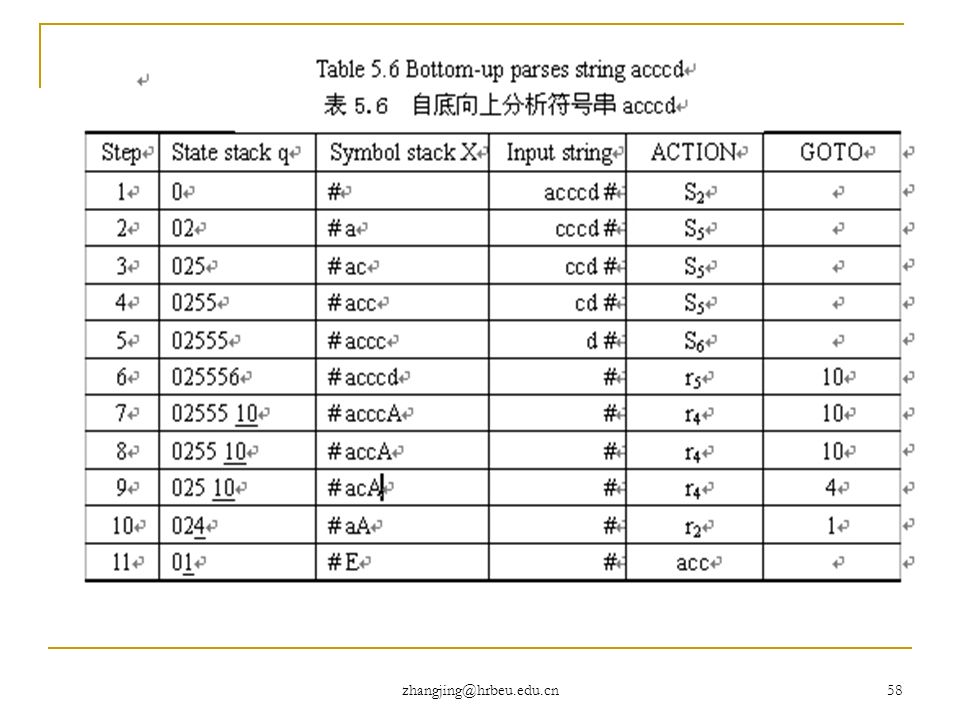 Table 5.6 Bottom-up parses string acccd
表 5.6 自底向上分析符号串 acccd

| Step | State stack q | Symbol stack X | Input string | ACTION | GOTO |
|---|---|---|---|---|---|
| 1 | 0 | # | acccd # | $S_2$ | |
| 2 | 02 | # a | cccd # | $S_5$ | |
| 3 | 025 | # ac | ccd # | $S_5$ | |
| 4 | 0255 | # acc | cd # | $S_5$ | |
| 5 | 02555 | # accc | d # | $S_6$ | |
| 6 | 025556 | # acccd | # | $r_5$ | 10 |
| 7 | 02555 10 | # acccA | # | $r_4$ | 10 |
| 8 | 0255 10 | # accA | # | $r_4$ | 10 |
| 9 | 025 10 | # acA | # | $r_4$ | 4 |
| 10 | 024 | # aA | # | $r_2$ | 1 |
| 11 | 01 | # E | # | acc | |

zhangjing@hrbeu.edu.cn

58